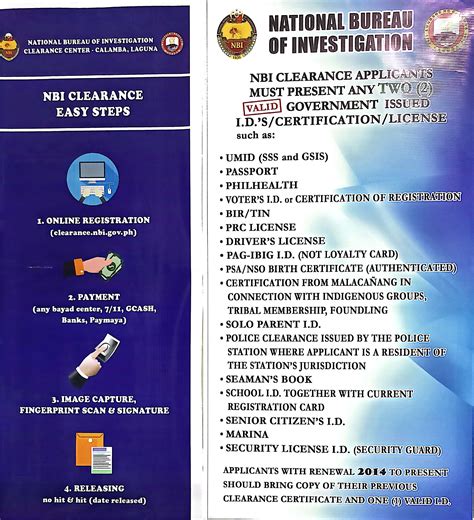 NATIONAL BUREAU OF INVESTIGATION CLEARANCE CENTER - CALAMBA, LAGUNA

NBI CLEARANCE EASY STEPS

1. ONLINE REGISTRATION (clearance.nbi.gov.ph)

2. PAYMENT (any bayad center, 7/11, GCASH, Banks, Paymaya)

3. IMAGE CAPTURE, FINGERPRINT SCAN & SIGNATURE

4. RELEASING no hit & hit (date released)

NBI

NATIONAL BUREAU OF INVESTIGATION

NBI CLEARANCE APPLICANTS MUST PRESENT ANY TWO (2) VALID GOVERNMENT ISSUED I.D.'S/CERTIFICATION/LICENSE such as:

• UMID (SSS and GSIS)
• PASSPORT
• PHILHEALTH
• VOTER'S I.D. or CERTIFICATION OF REGISTRATION
• BIR/TIN
• PRC LICENSE
• DRIVER'S LICENSE
• PAG-IBIG I.D. (NOT LOYALTY CARD)
• PSA/NSO BIRTH CERTIFICATE (AUTHENTICATED)
• CERTIFICATION FROM MALACAÑANG IN CONNECTION WITH INDIGENOUS GROUPS, TRIBAL MEMBERSHIP, FOUNDLING
• SOLO PARENT I.D.
• POLICE CLEARANCE ISSUED BY THE POLICE STATION WHERE APPLICANT IS A RESIDENT OF THE STATION'S JURISDICTION
• SEAMAN'S BOOK
• SCHOOL I.D. TOGETHER WITH CURRENT REGISTRATION CARD
• SENIOR CITIZEN'S I.D.
• MARINA
• SECURITY LICENSE I.D. (SECURITY GUARD)

APPLICANTS WITH RENEWAL 2014 TO PRESENT SHOULD BRING COPY OF THEIR PREVIOUS CLEARANCE CERTIFICATE AND ONE (1) VALID I.D.